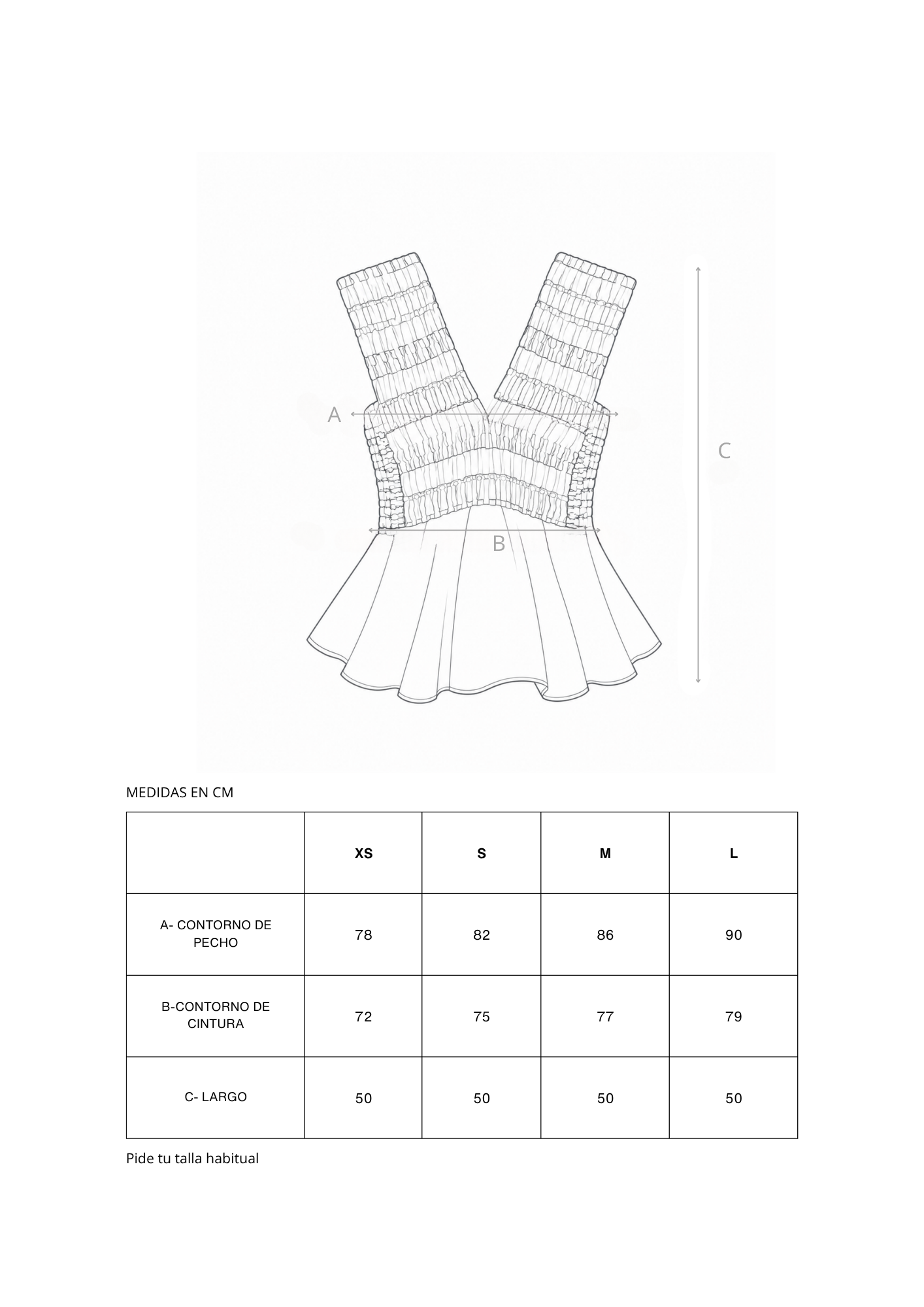 A
C
B

MEDIDAS EN CM

| | XS | S | M | L |
|---|---|---|---|---|
| A- CONTORNO DE PECHO | 78 | 82 | 86 | 90 |
| B-CONTORNO DE CINTURA | 72 | 75 | 77 | 79 |
| C- LARGO | 50 | 50 | 50 | 50 |

Pide tu talla habitual